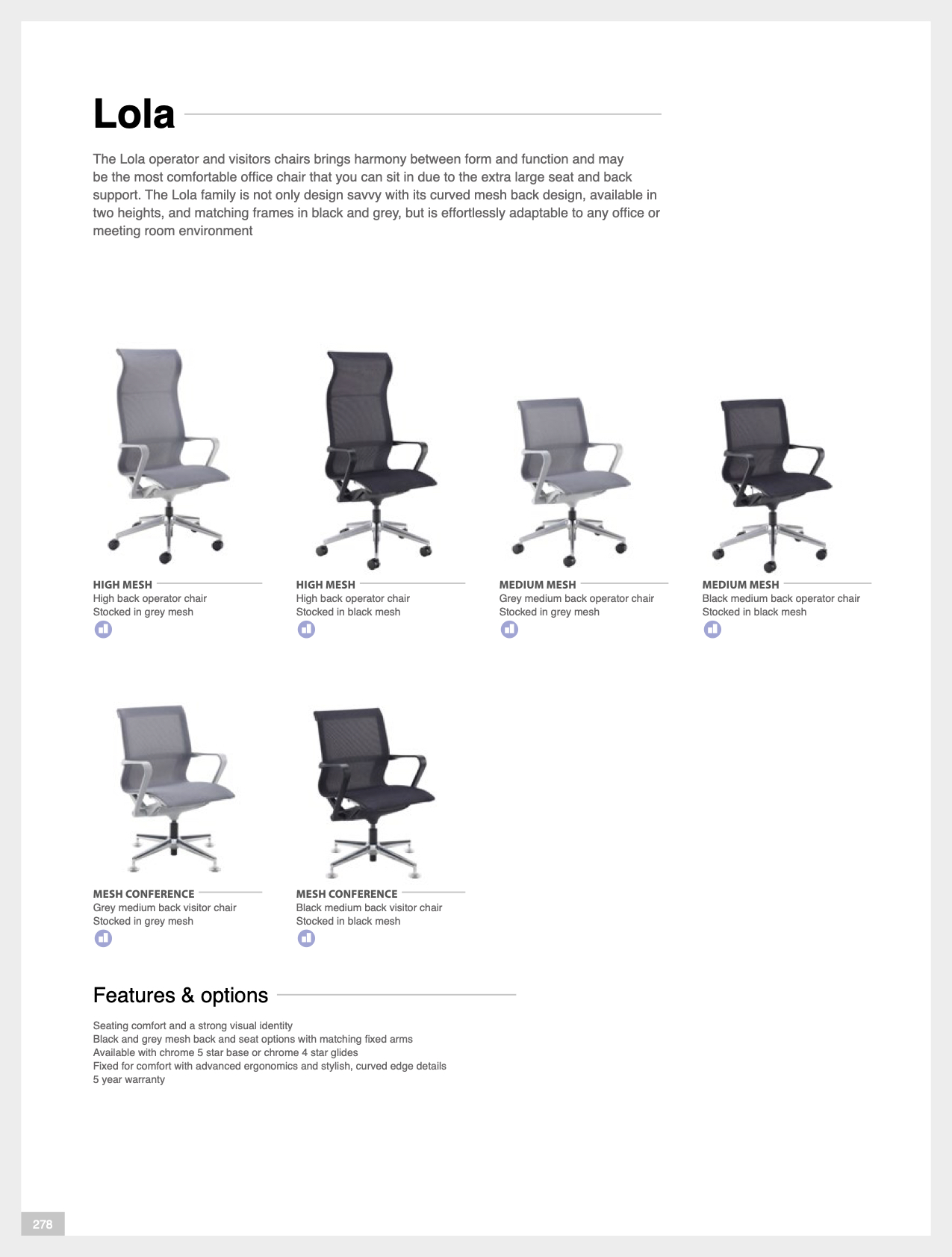 Lola

The Lola operator and visitors chairs brings harmony between form and function and may be the most comfortable office chair that you can sit in due to the extra large seat and back support. The Lola family is not only design savvy with its curved mesh back design, available in two heights, and matching frames in black and grey, but is effortlessly adaptable to any office or meeting room environment

HIGH MESH
High back operator chair
Stocked in grey mesh

HIGH MESH
High back operator chair
Stocked in black mesh

MEDIUM MESH
Grey medium back operator chair
Stocked in grey mesh

MEDIUM MESH
Black medium back operator chair
Stocked in black mesh

MESH CONFERENCE
Grey medium back visitor chair
Stocked in grey mesh

MESH CONFERENCE
Black medium back visitor chair
Stocked in black mesh

Features & options

Seating comfort and a strong visual identity
Black and grey mesh back and seat options with matching fixed arms
Available with chrome 5 star base or chrome 4 star glides
Fixed for comfort with advanced ergonomics and stylish, curved edge details
5 year warranty

278